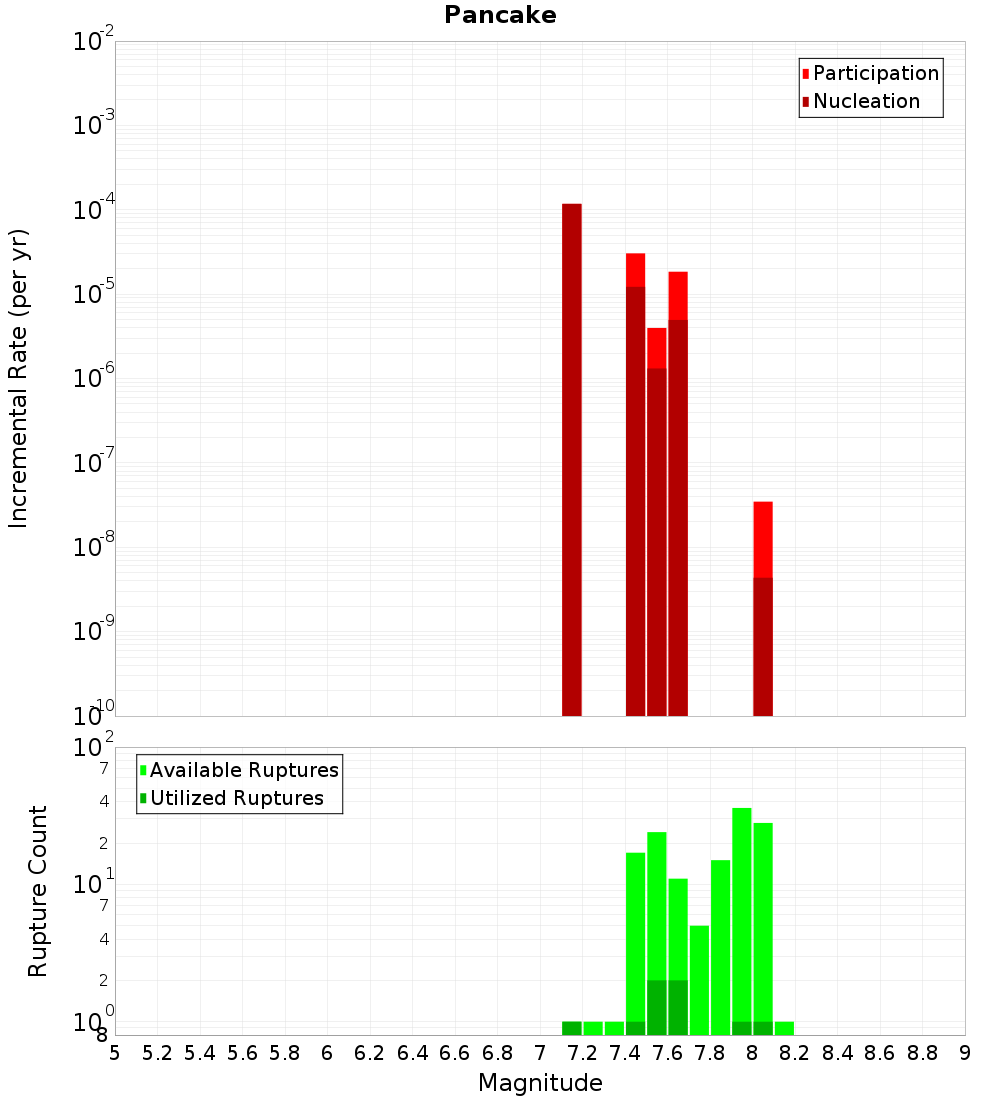 Pancake

Participation
Nucleation

Incremental Rate (per yr)

$10^{-2}$
$10^{-3}$
$10^{-4}$
$10^{-5}$
$10^{-6}$
$10^{-7}$
$10^{-8}$
$10^{-9}$
$10^{-10}$

Available Ruptures
Utilized Ruptures

Rupture Count

$10^{2}$
7
4
2
$10^{1}$
7
4
2
$10^{0}$
8

5 5.2 5.4 5.6 5.8 6 6.2 6.4 6.6 6.8 7 7.2 7.4 7.6 7.8 8 8.2 8.4 8.6 8.8 9

Magnitude